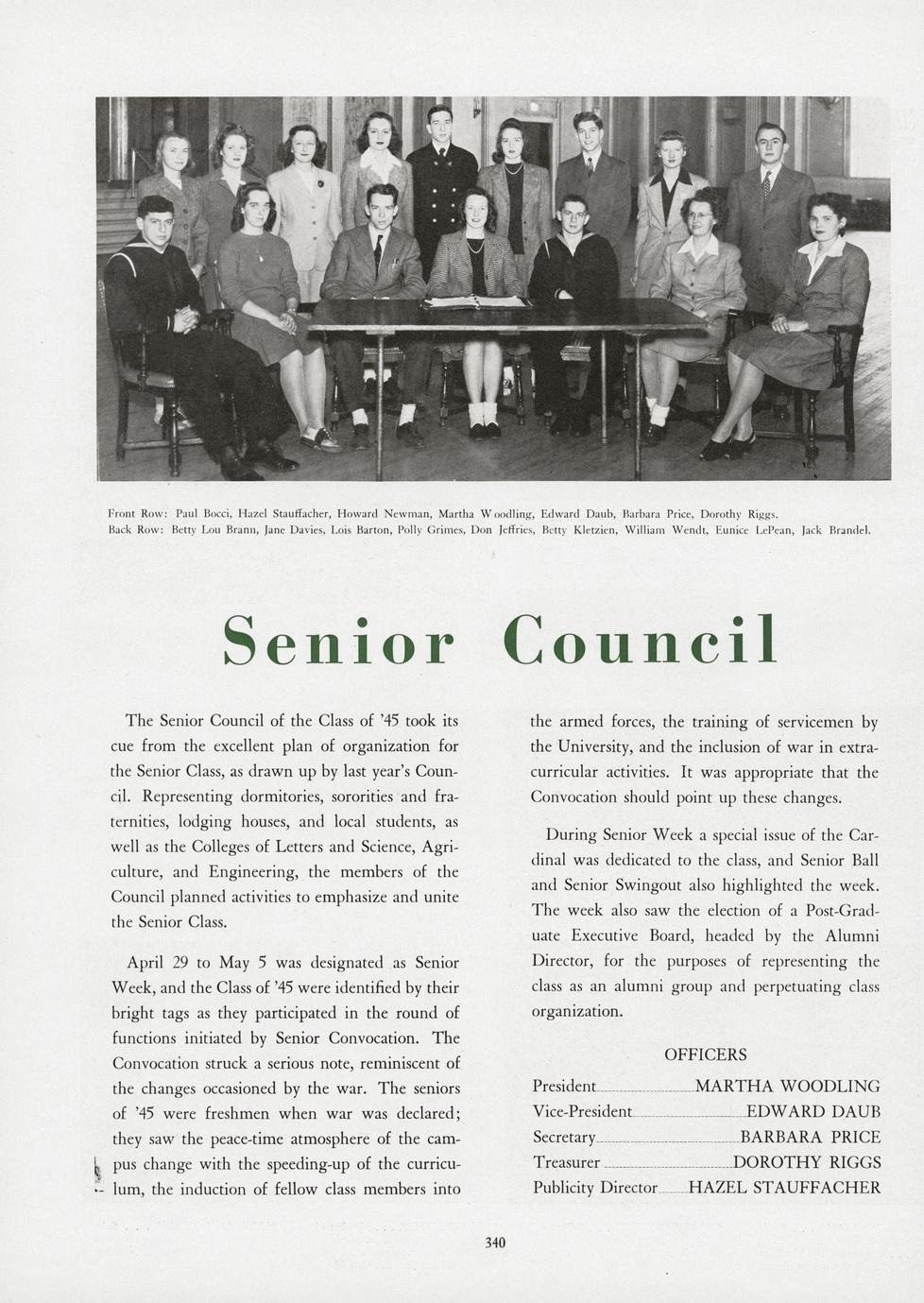 Front Row: Paul Bocci, Hazel Stauffacher, Howard Newman, Martha Woodling, Edward Daub, Barbara Price, Dorothy Riggs.
Back Row: Betty Lou Brann, Jane Davies, Lois Barton, Polly Grimes, Don Jeffries, Betty Kletzien, William Wendt, Eunice LePean, Jack Brandel.

Senior Council

The Senior Council of the Class of '45 took its cue from the excellent plan of organization for the Senior Class, as drawn up by last year's Council. Representing dormitories, sororities and fraternities, lodging houses, and local students, as well as the Colleges of Letters and Science, Agriculture, and Engineering, the members of the Council planned activities to emphasize and unite the Senior Class.

April 29 to May 5 was designated as Senior Week, and the Class of '45 were identified by their bright tags as they participated in the round of functions initiated by Senior Convocation. The Convocation struck a serious note, reminiscent of the changes occasioned by the war. The seniors of '45 were freshmen when war was declared; they saw the peace-time atmosphere of the campus change with the speeding-up of the curriculum, the induction of fellow class members into the armed forces, the training of servicemen by the University, and the inclusion of war in extracurricular activities. It was appropriate that the Convocation should point up these changes.

During Senior Week a special issue of the Cardinal was dedicated to the class, and Senior Ball and Senior Swingout also highlighted the week. The week also saw the election of a Post-Graduate Executive Board, headed by the Alumni Director, for the purposes of representing the class as an alumni group and perpetuating class organization.

OFFICERS
President MARTHA WOODLING
Vice-President EDWARD DAUB
Secretary BARBARA PRICE
Treasurer DOROTHY RIGGS
Publicity Director HAZEL STAUFFACHER

340